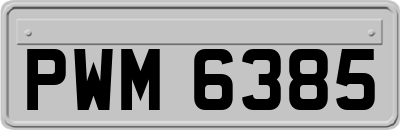 PWM 6385